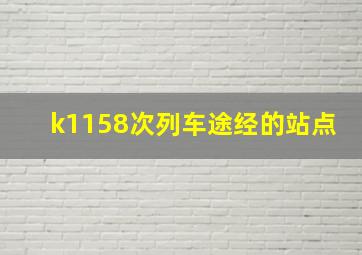 k1158次列车途经的站点